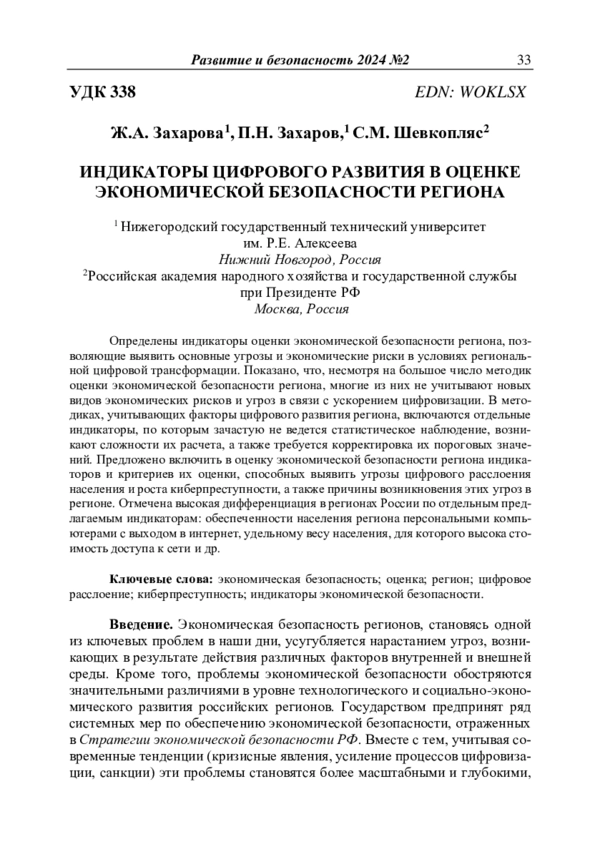 Развитие и безопасность 2024 №2 33

УДК 338 EDN: WOKLSX

Ж.А. Захарова$^1$, П.Н. Захаров,$^1$ С.М. Шевкопляс$^2$

ИНДИКАТОРЫ ЦИФРОВОГО РАЗВИТИЯ В ОЦЕНКЕ ЭКОНОМИЧЕСКОЙ БЕЗОПАСНОСТИ РЕГИОНА

$^1$ Нижегородский государственный технический университет им. Р.Е. Алексеева
Нижний Новгород, Россия
$^2$Российская академия народного хозяйства и государственной службы при Президенте РФ
Москва, Россия

Определены индикаторы оценки экономической безопасности региона, позволяющие выявить основные угрозы и экономические риски в условиях региональной цифровой трансформации. Показано, что, несмотря на большое число методик оценки экономической безопасности региона, многие из них не учитывают новых видов экономических рисков и угроз в связи с ускорением цифровизации. В методиках, учитывающих факторы цифрового развития региона, включаются отдельные индикаторы, по которым зачастую не ведется статистическое наблюдение, возникают сложности их расчета, а также требуется корректировка их пороговых значений. Предложено включить в оценку экономической безопасности региона индикаторов и критериев их оценки, способных выявить угрозы цифрового расслоения населения и роста киберпреступности, а также причины возникновения этих угроз в регионе. Отмечена высокая дифференциация в регионах России по отдельным предлагаемым индикаторам: обеспеченности населения региона персональными компьютерами с выходом в интернет, удельному весу населения, для которого высока стоимость доступа к сети и др.

Ключевые слова: экономическая безопасность; оценка; регион; цифровое расслоение; киберпреступность; индикаторы экономической безопасности.

Введение. Экономическая безопасность регионов, становясь одной из ключевых проблем в наши дни, усугубляется нарастанием угроз, возникающих в результате действия различных факторов внутренней и внешней среды. Кроме того, проблемы экономической безопасности обостряются значительными различиями в уровне технологического и социально-экономического развития российских регионов. Государством предпринят ряд системных мер по обеспечению экономической безопасности, отраженных в Стратегии экономической безопасности РФ. Вместе с тем, учитывая современные тенденции (кризисные явления, усиление процессов цифровизации, санкции) эти проблемы становятся более масштабными и глубокими,